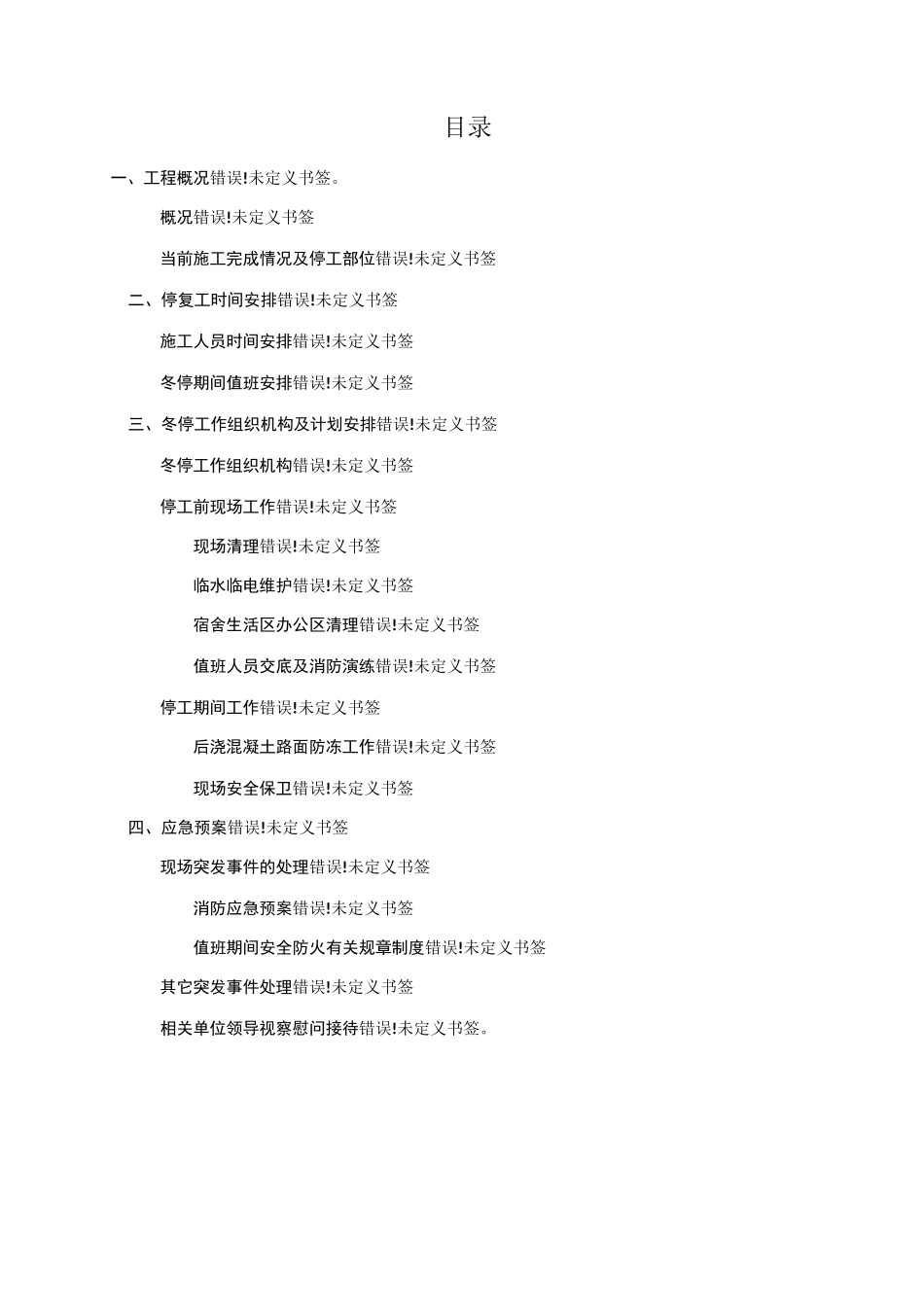 目录

一、工程概况错误!未定义书签。

概况错误!未定义书签

当前施工完成情况及停工部位错误!未定义书签

二、停复工时间安排错误!未定义书签

施工人员时间安排错误!未定义书签

冬停期间值班安排错误!未定义书签

三、冬停工作组织机构及计划安排错误!未定义书签

冬停工作组织机构错误!未定义书签

停工前现场工作错误!未定义书签

现场清理错误!未定义书签

临水临电维护错误!未定义书签

宿舍生活区办公区清理错误!未定义书签

值班人员交底及消防演练错误!未定义书签

停工期间工作错误!未定义书签

后浇混凝土路面防冻工作错误!未定义书签

现场安全保卫错误!未定义书签

四、应急预案错误!未定义书签

现场突发事件的处理错误!未定义书签

消防应急预案错误!未定义书签

值班期间安全防火有关规章制度错误!未定义书签

其它突发事件处理错误!未定义书签

相关单位领导视察慰问接待错误!未定义书签。